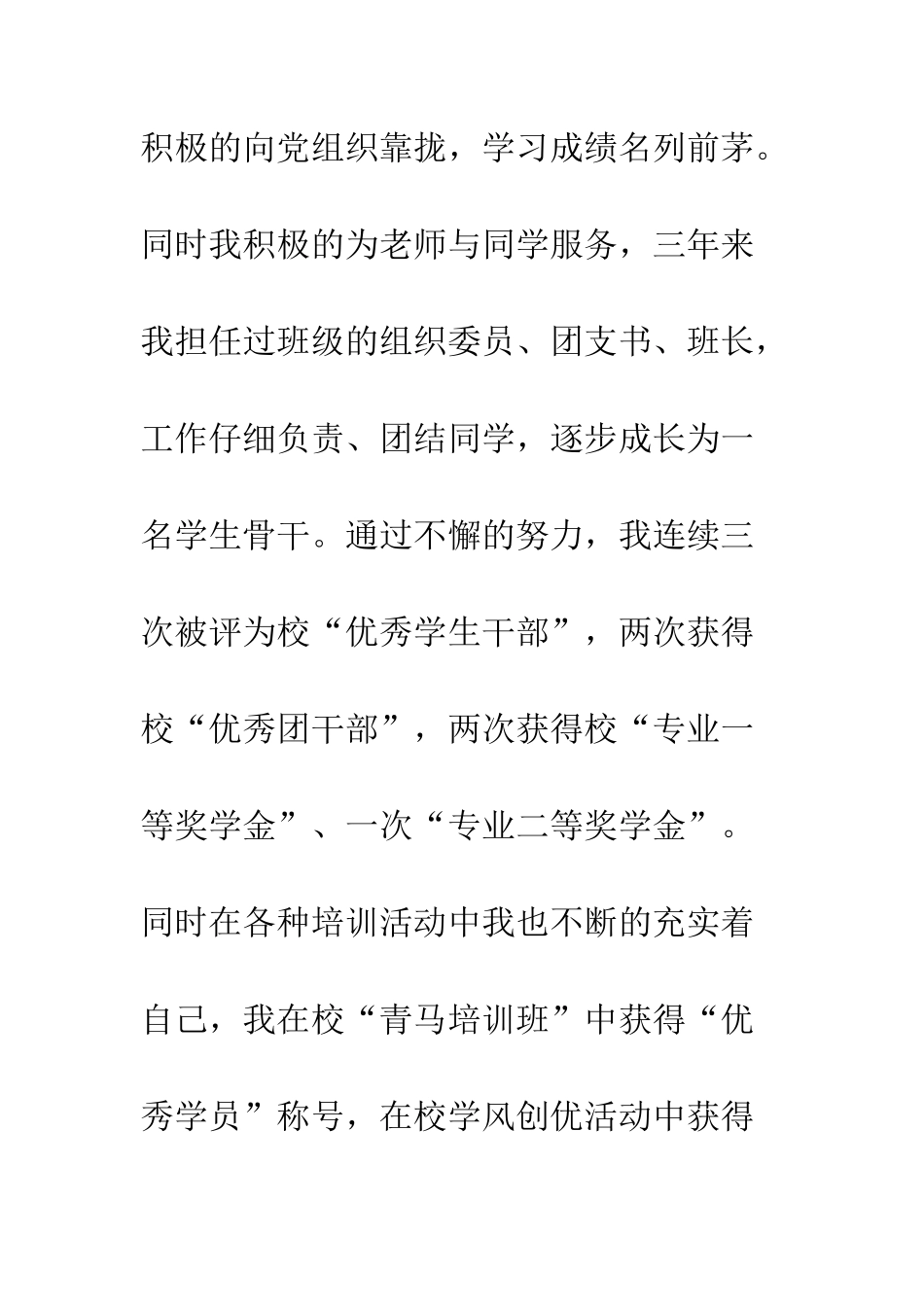 积极的向党组织靠拢，学习成绩名列前茅。同时我积极的为老师与同学服务，三年来我担任过班级的组织委员、团支书、班长，工作仔细负责、团结同学，逐步成长为一名学生骨干。通过不懈的努力，我连续三次被评为校“优秀学生干部”，两次获得校“优秀团干部”，两次获得校“专业一等奖学金”、一次“专业二等奖学金”。同时在各种培训活动中我也不断的充实着自己，我在校“青马培训班”中获得“优秀学员”称号，在校学风创优活动中获得